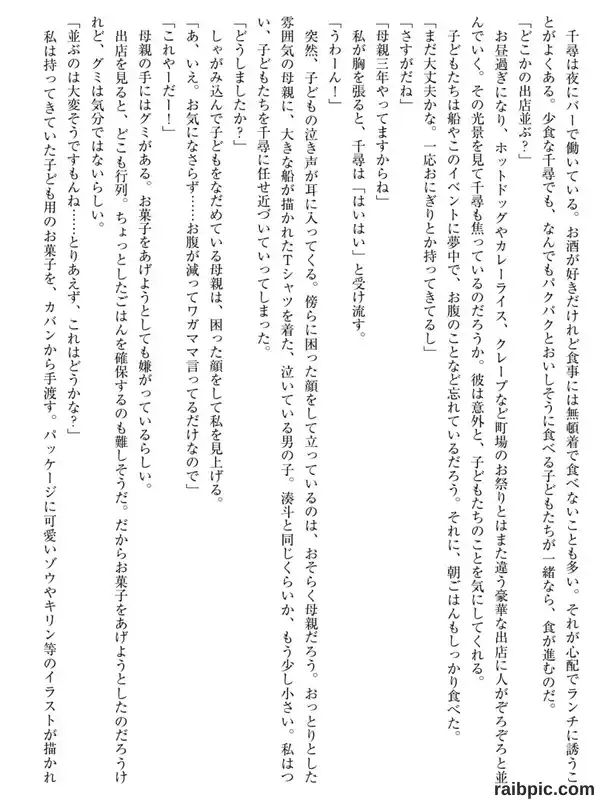 千尋は夜にバーで働いている。お酒が好きだけれど食事には無頓着で食べないことも多い。それが心配でランチに誘うことがよくある。少食な千尋でも、なんでもパクパクとおいしそうに食べる子どもたちが一緒なら、食が進むのだ。

「どこかの出店並ぶ？」

お昼過ぎになり、ホットドッグやカレーライス、クレープなど町場のお祭りとはまた違う豪華な出店に人がぞろぞろと並んでいく。その光景を見て千尋も焦っているのだろうか。彼は意外と、子どもたちのことを気にしてくれる。

子どもたちは船やこのイベントに夢中で、お腹のことなど忘れているだろう。それに、朝ごはんもしっかり食べた。

「まだ大丈夫かな。一応おにぎりとか持ってきてるし」

「さすがだね」

「母親三年やってますからね」

私が胸を張ると、千尋は「はいはい」と受け流す。

「うわーん！」

突然、子どもの泣き声が耳に入ってくる。傍らに困った顔をして立っているのは、おそらく母親だろう。おっとりとした雰囲気の母親に、大きな船が描かれたTシャツを着た、泣いている男の子。湊斗と同じくらいか、もう少し小さい。私はつい、子どもたちを千尋に任せ近づいていってしまった。

「どうしましたか？」

しゃがみ込んで子どもをなだめている母親は、困った顔をして私を見上げる。

「あ、いえ。お気になさらず……お腹が減ってワガママ言ってるだけなので」

「これやーだー！」

母親の手にはグミがある。お菓子をあげようとしても嫌がっているらしい。

出店を見ると、どこも行列。ちょっとしたごはんを確保するのも難しそうだ。だからお菓子をあげようとしたのだろうけれど、グミは気分ではないらしい。

「並ぶのは大変そうですもんね……とりあえず、これはどうかな？」

私は持ってきていた子ども用のお菓子を、カバンから手渡す。パッケージに可愛いゾウやキリン等のイラストが描かれ

raibpic.com